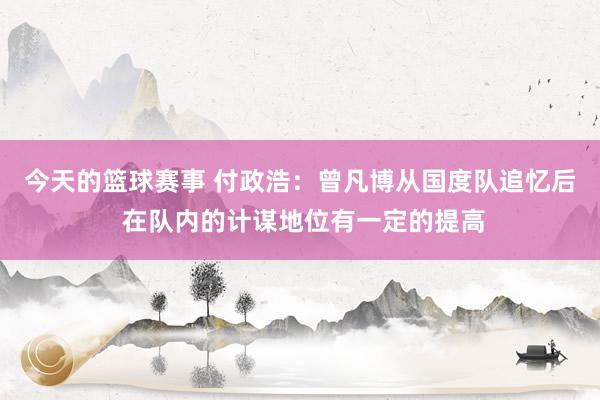 今天的篮球赛事 付政浩：曾凡博从国度队追忆后在队内的计谋地位有一定的提高